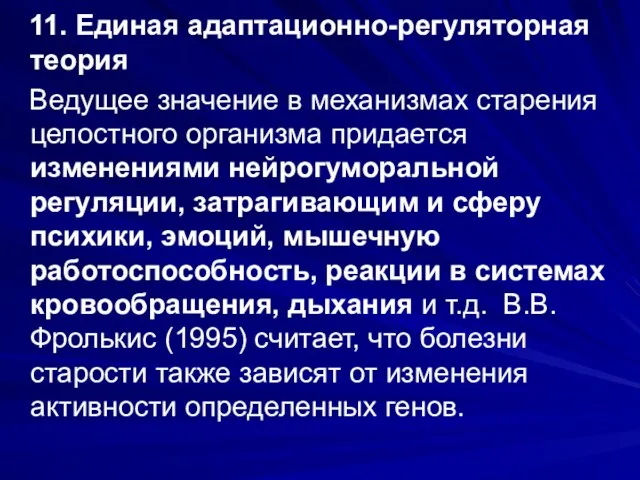 11. Единая адаптационно-регуляторная теория

Ведущее значение в механизмах старения целостного организма придается изменениями нейрогуморальной регуляции, затрагивающим и сферу психики, эмоций, мышечную работоспособность, реакции в системах кровообращения, дыхания и т.д. В.В. Фролькис (1995) считает, что болезни старости также зависят от изменения активности определенных генов.